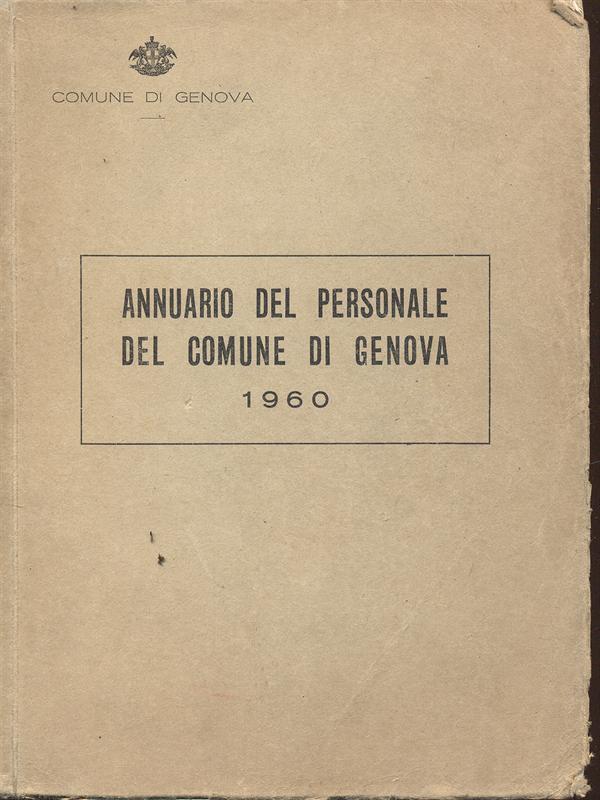 COMUNE DI GENOVA

ANNUARIO DEL PERSONALE
DEL COMUNE DI GENOVA
1960